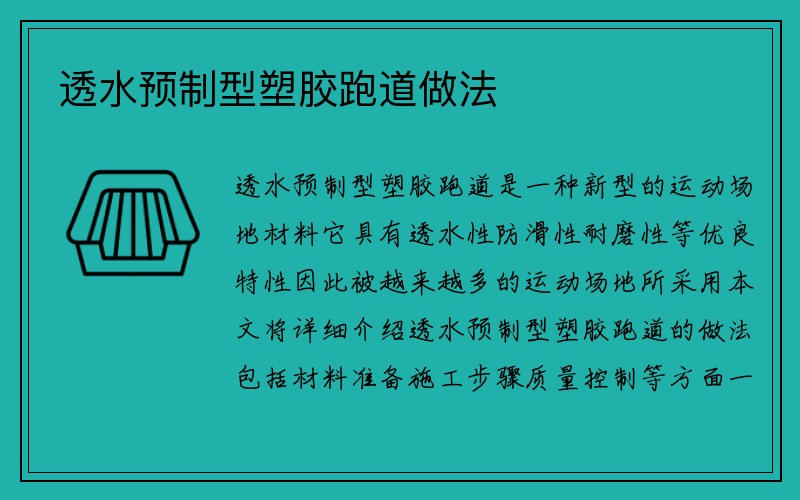 透水预制型塑胶跑道做法

透水预制型塑胶跑道是一种新型的运动场地材料它具有透水性防滑性耐磨性等优良特性因此被越来越多的运动场地所采用本文将详细介绍透水预制型塑胶跑道的做法包括材料准备施工步骤质量控制等方面一